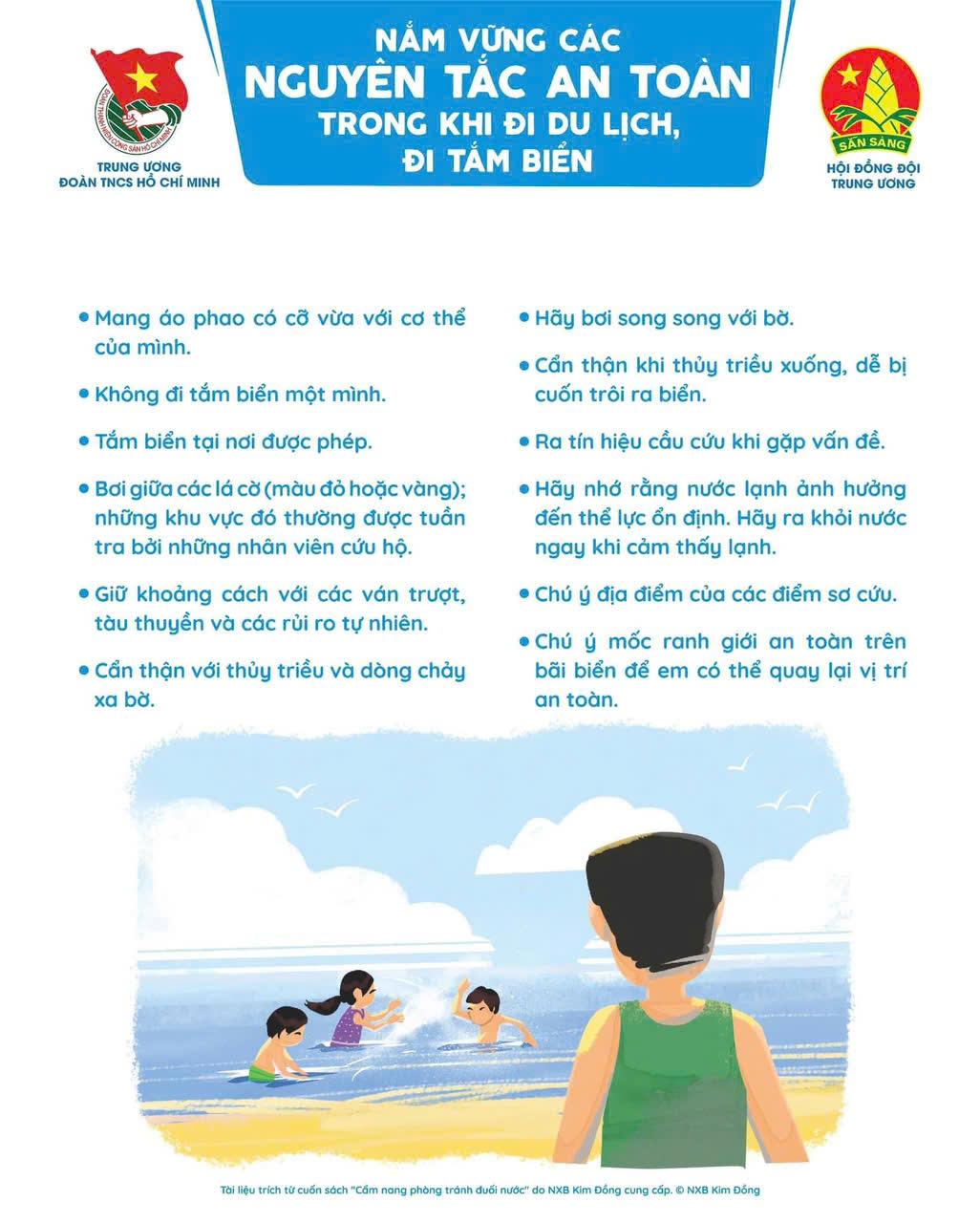 ĐOÀN THANH NIÊN CỘNG SẢN HỒ CHÍ MINH

TRUNG ƯƠNG
ĐOÀN TNCS HỒ CHÍ MINH

NẮM VỮNG CÁC
NGUYÊN TẮC AN TOÀN
TRONG KHI ĐI DU LỊCH,
ĐI TẮM BIỂN

SẴN SÀNG

HỘI ĐỒNG ĐỘI
TRUNG ƯƠNG

• Mang áo phao có cỡ vừa với cơ thể của mình.

• Không đi tắm biển một mình.

• Tắm biển tại nơi được phép.

• Bơi giữa các lá cờ (màu đỏ hoặc vàng); những khu vực đó thường được tuần tra bởi những nhân viên cứu hộ.

• Giữ khoảng cách với các ván trượt, tàu thuyền và các rủi ro tự nhiên.

• Cẩn thận với thủy triều và dòng chảy xa bờ.

• Hãy bơi song song với bờ.

• Cẩn thận khi thủy triều xuống, dễ bị cuốn trôi ra biển.

• Ra tín hiệu cầu cứu khi gặp vấn đề.

• Hãy nhớ rằng nước lạnh ảnh hưởng đến thể lực ổn định. Hãy ra khỏi nước ngay khi cảm thấy lạnh.

• Chú ý địa điểm của các điểm sơ cứu.

• Chú ý mốc ranh giới an toàn trên bãi biển để em có thể quay lại vị trí an toàn.

Tài liệu trích từ cuốn sách "Cẩm nang phòng tránh đuối nước" do NXB Kim Đồng cung cấp. © NXB Kim Đồng